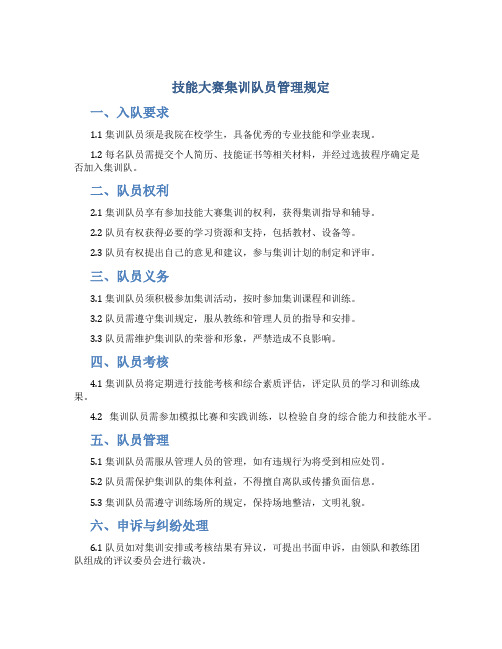 技能大赛集训队员管理规定

一、入队要求

1.1 集训队员须是我院在校学生，具备优秀的专业技能和学业表现。

1.2 每名队员需提交个人简历、技能证书等相关材料，并经过选拔程序确定是否加入集训队。

二、队员权利

2.1 集训队员享有参加技能大赛集训的权利，获得集训指导和辅导。

2.2 队员有权获得必要的学习资源和支持，包括教材、设备等。

2.3 队员有权提出自己的意见和建议，参与集训计划的制定和评审。

三、队员义务

3.1 集训队员须积极参加集训活动，按时参加集训课程和训练。

3.2 队员需遵守集训规定，服从教练和管理人员的指导和安排。

3.3 队员需维护集训队的荣誉和形象，严禁造成不良影响。

四、队员考核

4.1 集训队员将定期进行技能考核和综合素质评估，评定队员的学习和训练成果。

4.2 集训队员需参加模拟比赛和实践训练，以检验自身的综合能力和技能水平。

五、队员管理

5.1 集训队员需服从管理人员的管理，如有违规行为将受到相应处罚。

5.2 队员需保护集训队的集体利益，不得擅自离队或传播负面信息。

5.3 集训队员需遵守训练场所的规定，保持场地整洁，文明礼貌。

六、申诉与纠纷处理

6.1 队员如对集训安排或考核结果有异议，可提出书面申诉，由领队和教练团队组成的评议委员会进行裁决。